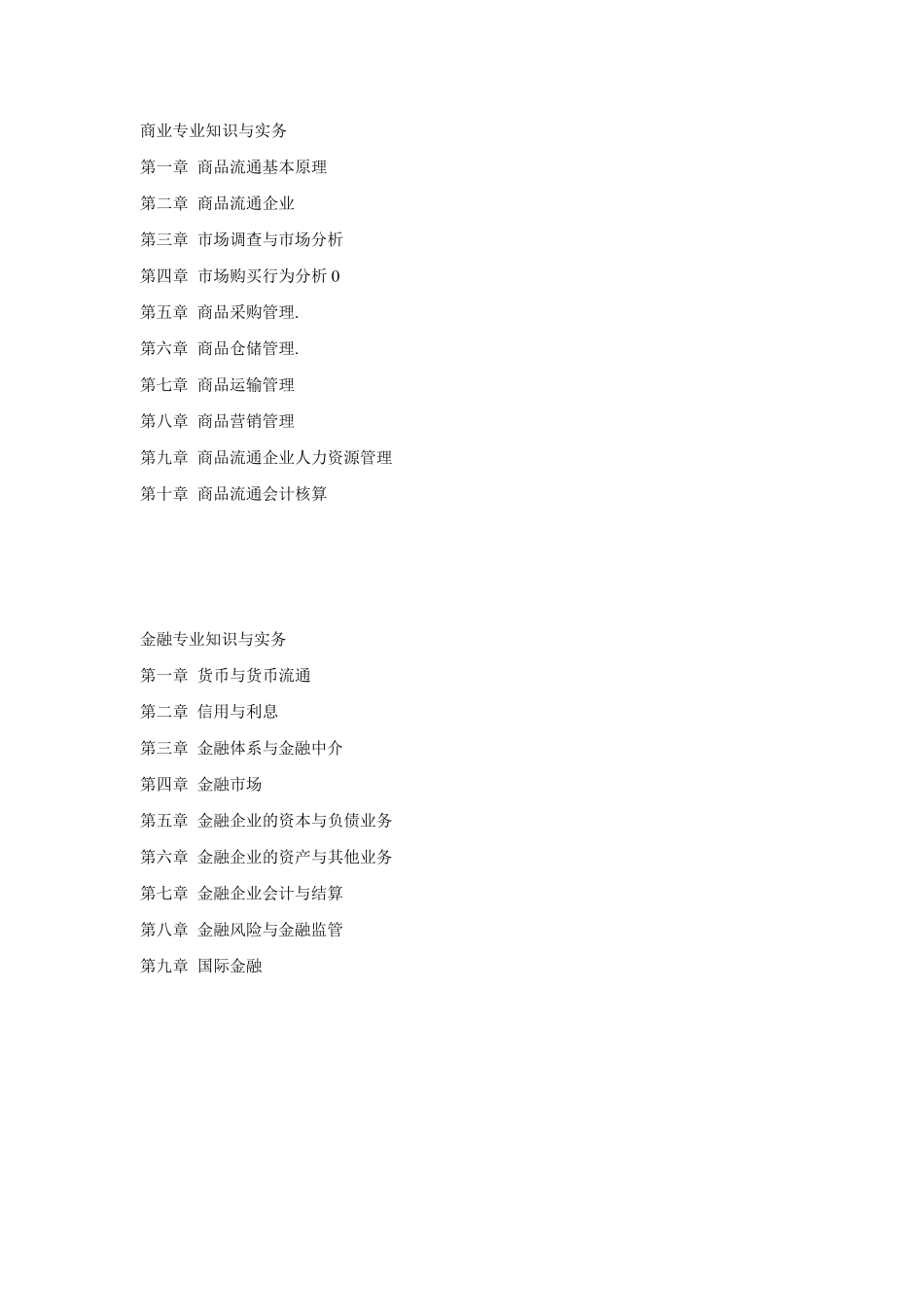 商业专业知识与实务

第一章 商品流通基本原理

第二章 商品流通企业

第三章 市场调查与市场分析

第四章 市场购买行为分析 0

第五章 商品采购管理.

第六章 商品仓储管理.

第七章 商品运输管理

第八章 商品营销管理

第九章 商品流通企业人力资源管理

第十章 商品流通会计核算

金融专业知识与实务

第一章 货币与货币流通

第二章 信用与利息

第三章 金融体系与金融中介

第四章 金融市场

第五章 金融企业的资本与负债业务

第六章 金融企业的资产与其他业务

第七章 金融企业会计与结算

第八章 金融风险与金融监管

第九章 国际金融